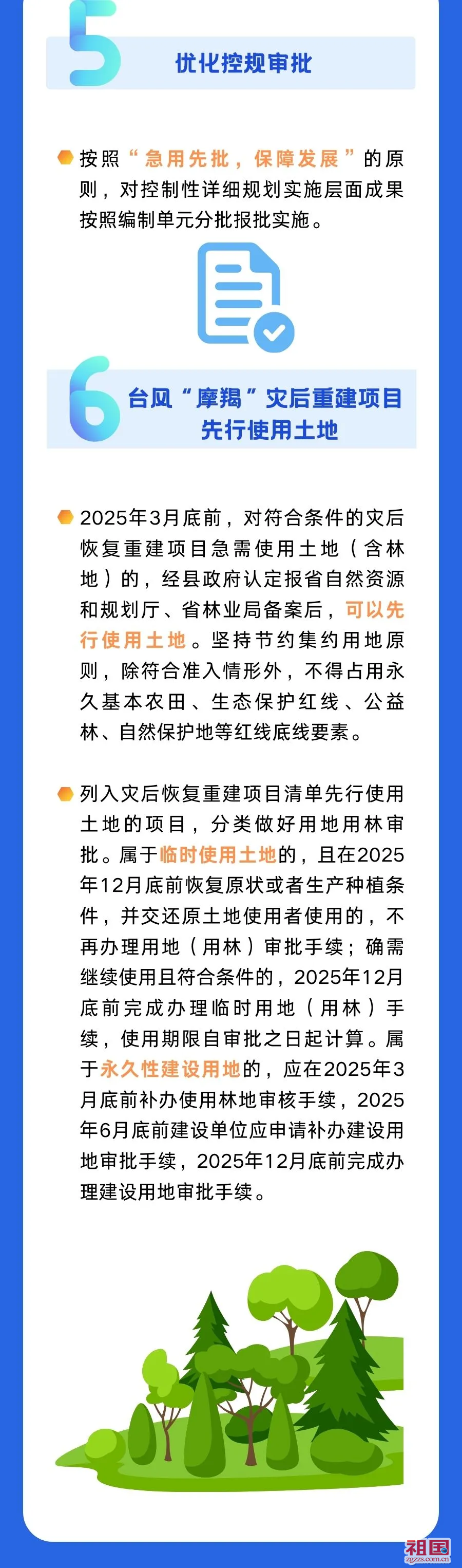 5

优化控规审批

按照“急用先批，保障发展”的原则，对控制性详细规划实施层面成果按照编制单元分批报批实施。

6

台风“摩羯”灾后重建项目先行使用土地

2025年3月底前，对符合条件的灾后恢复重建项目急需使用土地（含林地）的，经县政府认定报省自然资源和规划厅、省林业局备案后，可以先行使用土地。坚持节约集约用地原则，除符合准入情形外，不得占用永久基本农田、生态保护红线、公益林、自然保护地等红线底线要素。

列入灾后恢复重建项目清单先行使用土地的项目，分类做好用地用林审批。属于临时使用土地的，且在2025年12月底前恢复原状或者生产种植条件，并交还原土地使用者使用的，不再办理用地（用林）审批手续；确需继续使用且符合条件的，2025年12月底前完成办理临时用地（用林）手续，使用期限自审批之日起计算。属于永久性建设用地的，应在2025年3月底前补办使用林地审核手续，2025年6月底前建设单位应申请补办建设用地审批手续，2025年12月底前完成办理建设用地审批手续。

祖国
zgzzs.com.cn